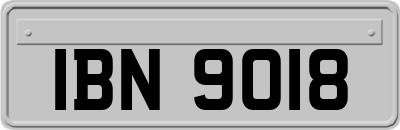 IBN 9018